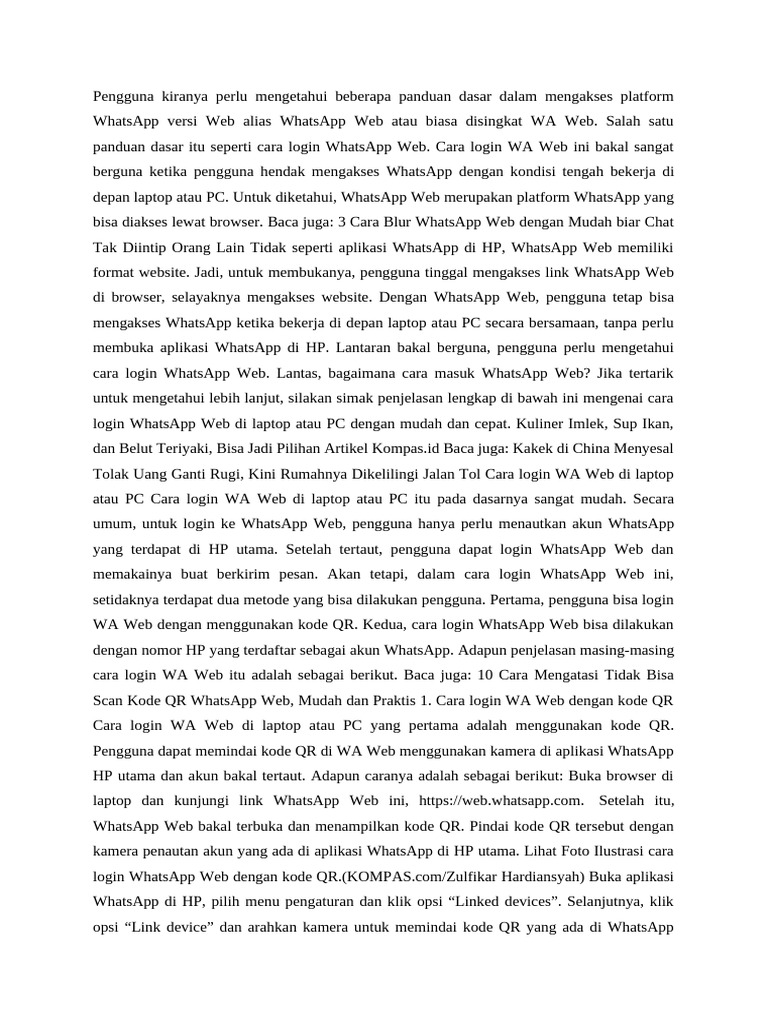 Pengguna kiranya perlu mengetahui beberapa panduan dasar dalam mengakses platform WhatsApp versi Web alias WhatsApp Web atau biasa disingkat WA Web. Salah satu panduan dasar itu seperti cara login WhatsApp Web. Cara login WA Web ini bakal sangat berguna ketika pengguna hendak mengakses WhatsApp dengan kondisi tengah bekerja di depan laptop atau PC. Untuk diketahui, WhatsApp Web merupakan platform WhatsApp yang bisa diakses lewat browser. Baca juga: 3 Cara Blur WhatsApp Web dengan Mudah biar Chat Tak Diintip Orang Lain Tidak seperti aplikasi WhatsApp di HP, WhatsApp Web memiliki format website. Jadi, untuk membukanya, pengguna tinggal mengakses link WhatsApp Web di browser, selayaknya mengakses website. Dengan WhatsApp Web, pengguna tetap bisa mengakses WhatsApp ketika bekerja di depan laptop atau PC secara bersamaan, tanpa perlu membuka aplikasi WhatsApp di HP. Lantaran bakal berguna, pengguna perlu mengetahui cara login WhatsApp Web. Lantas, bagaimana cara masuk WhatsApp Web? Jika tertarik untuk mengetahui lebih lanjut, silakan simak penjelasan lengkap di bawah ini mengenai cara login WhatsApp Web di laptop atau PC dengan mudah dan cepat. Kuliner Imlek, Sup Ikan, dan Belut Teriyaki, Bisa Jadi Pilihan Artikel Kompas.id Baca juga: Kakek di China Menyesal Tolak Uang Ganti Rugi, Kini Rumahnya Dikelilingi Jalan Tol Cara login WA Web di laptop atau PC Cara login WA Web di laptop atau PC itu pada dasarnya sangat mudah. Secara umum, untuk login ke WhatsApp Web, pengguna hanya perlu menautkan akun WhatsApp yang terdapat di HP utama. Setelah tertaut, pengguna dapat login WhatsApp Web dan memakainya buat berkirim pesan. Akan tetapi, dalam cara login WhatsApp Web ini, setidaknya terdapat dua metode yang bisa dilakukan pengguna. Pertama, pengguna bisa login WA Web dengan menggunakan kode QR. Kedua, cara login WhatsApp Web bisa dilakukan dengan nomor HP yang terdaftar sebagai akun WhatsApp. Adapun penjelasan masing-masing cara login WA Web itu adalah sebagai berikut. Baca juga: 10 Cara Mengatasi Tidak Bisa Scan Kode QR WhatsApp Web, Mudah dan Praktis 1. Cara login WA Web dengan kode QR Cara login WA Web di laptop atau PC yang pertama adalah menggunakan kode QR. Pengguna dapat memindai kode QR di WA Web menggunakan kamera di aplikasi WhatsApp HP utama dan akun bakal tertaut. Adapun caranya adalah sebagai berikut: Buka browser di laptop dan kunjungi link WhatsApp Web ini, https://web.whatsapp.com. Setelah itu, WhatsApp Web bakal terbuka dan menampilkan kode QR. Pindai kode QR tersebut dengan kamera penautan akun yang ada di aplikasi WhatsApp di HP utama. Lihat Foto Ilustrasi cara login WhatsApp Web dengan kode QR.(KOMPAS.com/Zulfikar Hardiansyah) Buka aplikasi WhatsApp di HP, pilih menu pengaturan dan klik opsi “Linked devices”. Selanjutnya, klik opsi “Link device” dan arahkan kamera untuk memindai kode QR yang ada di WhatsApp